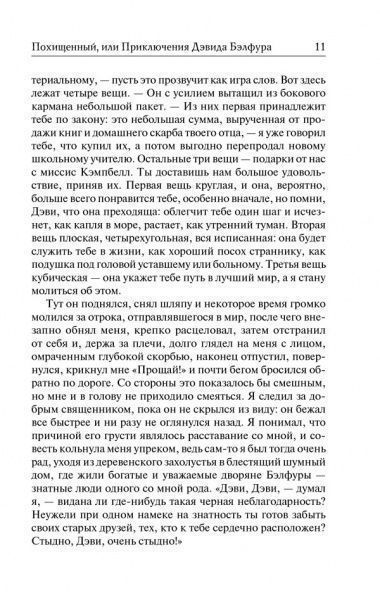 Похищенный, или Приключения Дэвида Бэлфура 11

териальному, — пусть это прозвучит как игра слов. Вот здесь лежат четыре вещи. — Он с усилием вытащил из бокового кармана небольшой пакет. — Из них первая принадлежит тебе по закону: это небольшая сумма, вырученная от продажи книг и домашнего скарба твоего отца, — я уже говорил тебе, что купил их, а потом выгодно перепродал новому школьному учителю. Остальные три вещи — подарки от нас с миссис Кэмпбелл. Ты доставишь нам большое удовольствие, приняв их. Первая вещь круглая, и она, вероятно, больше всего понравится тебе, особенно вначале, но помни, Дэви, что она преходяща: облегчит тебе один шаг и исчезнет, как капля в море, растает, как утренний туман. Вторая вещь плоская, четырехугольная, вся исписанная: она будет служить тебе в жизни, как хороший посох страннику, как подушка под головой уставшему или больному. Третья вещь кубическая — она укажет тебе путь в лучший мир, а я стану молиться об этом.

Тут он поднялся, снял шляпу и некоторое время громко молился за отрока, отправлявшегося в мир, после чего внезапно обнял меня, крепко расцеловал, затем отстранил от себя и, держа за плечи, долго глядел на меня с лицом, омраченным глубокой скорбью, наконец отпустил, повернулся, крикнул мне «Прощай!» и почти бегом бросился обратно по дороге. Со стороны это показалось бы смешным, но мне и в голову не приходило смеяться. Я следил за добрым священником, пока он не скрылся из виду: он бежал все быстрее и ни разу не оглянулся назад. Я понимал, что причиной его грусти являлось расставание со мной, и совесть кольнула меня упреком, ведь сам-то я был тогда очень рад, уходя из деревенского захолустья в блестящий шумный дом, где жили богатые и уважаемые дворяне Бэлфуры — знатные люди одного со мной рода. «Дэви, Дэви, — думал я, — видана ли где-нибудь такая черная неблагодарность? Неужели при одном намеке на знатность ты готов забыть своих старых друзей, тех, кто к тебе сердечно расположен? Стыдно, Дэви, очень стыдно!»